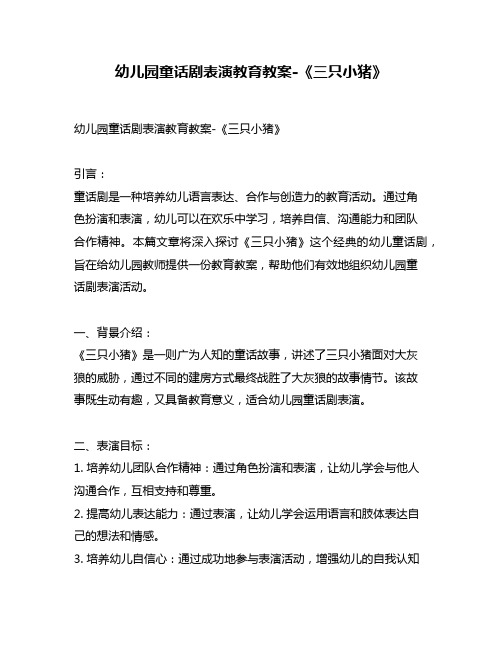 幼儿园童话剧表演教育教案-《三只小猪》

幼儿园童话剧表演教育教案-《三只小猪》

引言：
童话剧是一种培养幼儿语言表达、合作与创造力的教育活动。通过角色扮演和表演，幼儿可以在欢乐中学习，培养自信、沟通能力和团队合作精神。本篇文章将深入探讨《三只小猪》这个经典的幼儿童话剧，旨在给幼儿园教师提供一份教育教案，帮助他们有效地组织幼儿园童话剧表演活动。

一、背景介绍：
《三只小猪》是一则广为人知的童话故事，讲述了三只小猪面对大灰狼的威胁，通过不同的建房方式最终战胜了大灰狼的故事情节。该故事既生动有趣，又具备教育意义，适合幼儿园童话剧表演。

二、表演目标：
1. 培养幼儿团队合作精神：通过角色扮演和表演，让幼儿学会与他人沟通合作，互相支持和尊重。
2. 提高幼儿表达能力：通过表演，让幼儿学会运用语言和肢体表达自己的想法和情感。
3. 培养幼儿自信心：通过成功地参与表演活动，增强幼儿的自我认知